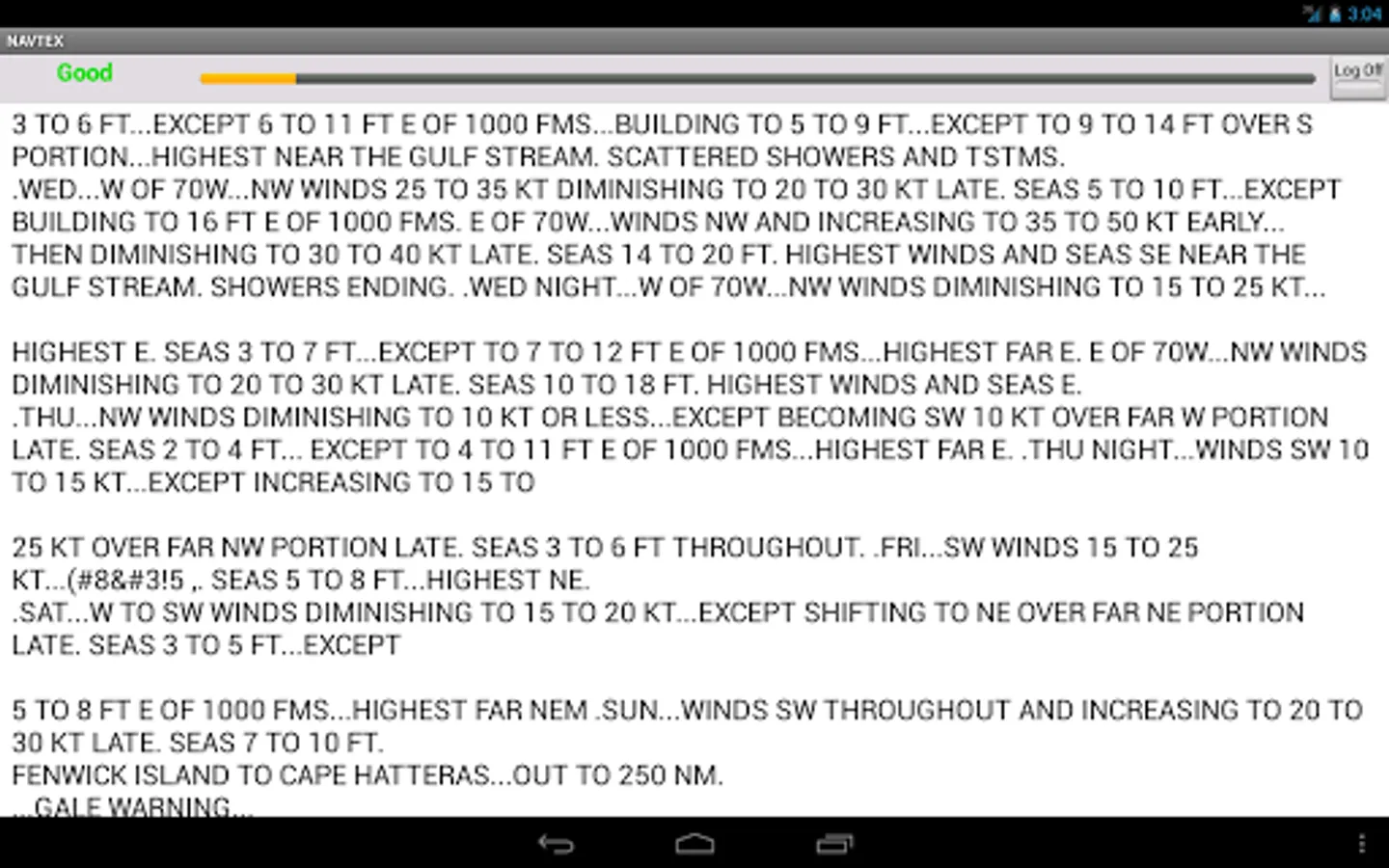 3:04

NAVTEX

Good

Log Off

3 TO 6 FT...EXCEPT 6 TO 11 FT E OF 1000 FMS...BUILDING TO 5 TO 9 FT...EXCEPT TO 9 TO 14 FT OVER S PORTION...HIGHEST NEAR THE GULF STREAM. SCATTERED SHOWERS AND TSTMS. .WED...W OF 70W...NW WINDS 25 TO 35 KT DIMINISHING TO 20 TO 30 KT LATE. SEAS 5 TO 10 FT...EXCEPT BUILDING TO 16 FT E OF 1000 FMS. E OF 70W...WINDS NW AND INCREASING TO 35 TO 50 KT EARLY... THEN DIMINISHING TO 30 TO 40 KT LATE. SEAS 14 TO 20 FT. HIGHEST WINDS AND SEAS SE NEAR THE GULF STREAM. SHOWERS ENDING. .WED NIGHT...W OF 70W...NW WINDS DIMINISHING TO 15 TO 25 KT...

HIGHEST E. SEAS 3 TO 7 FT...EXCEPT TO 7 TO 12 FT E OF 1000 FMS...HIGHEST FAR E. E OF 70W...NW WINDS DIMINISHING TO 20 TO 30 KT LATE. SEAS 10 TO 18 FT. HIGHEST WINDS AND SEAS E. .THU...NW WINDS DIMINISHING TO 10 KT OR LESS...EXCEPT BECOMING SW 10 KT OVER FAR W PORTION LATE. SEAS 2 TO 4 FT... EXCEPT TO 4 TO 11 FT E OF 1000 FMS...HIGHEST FAR E. .THU NIGHT...WINDS SW 10 TO 15 KT...EXCEPT INCREASING TO 15 TO

25 KT OVER FAR NW PORTION LATE. SEAS 3 TO 6 FT THROUGHOUT. .FRI...SW WINDS 15 TO 25 KT...(#8&#3!5 ,. SEAS 5 TO 8 FT...HIGHEST NE. .SAT...W TO SW WINDS DIMINISHING TO 15 TO 20 KT...EXCEPT SHIFTING TO NE OVER FAR NE PORTION LATE. SEAS 3 TO 5 FT...EXCEPT

5 TO 8 FT E OF 1000 FMS...HIGHEST FAR NEM .SUN...WINDS SW THROUGHOUT AND INCREASING TO 20 TO 30 KT LATE. SEAS 7 TO 10 FT.
FENWICK ISLAND TO CAPE HATTERAS...OUT TO 250 NM.
...GALE WARNING...